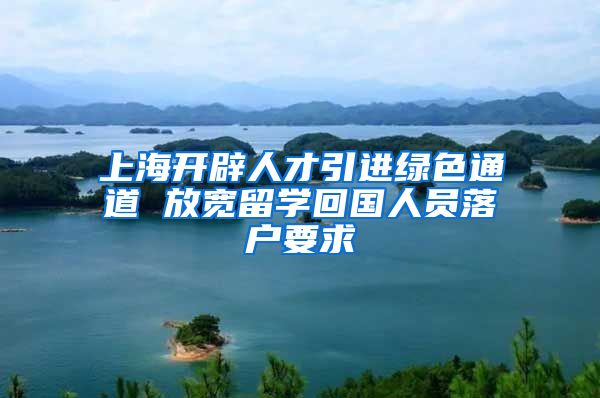 上海开辟人才引进绿色通道 放宽留学回国人员落户要求